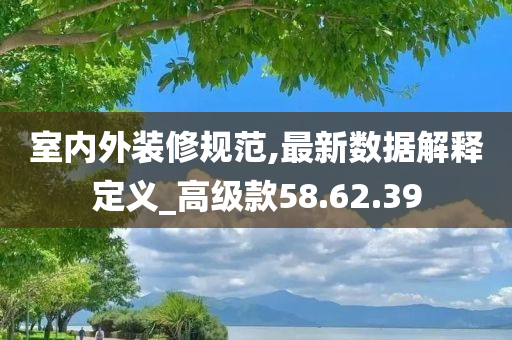 室内外装修规范,最新数据解释定义_高级款58.62.39